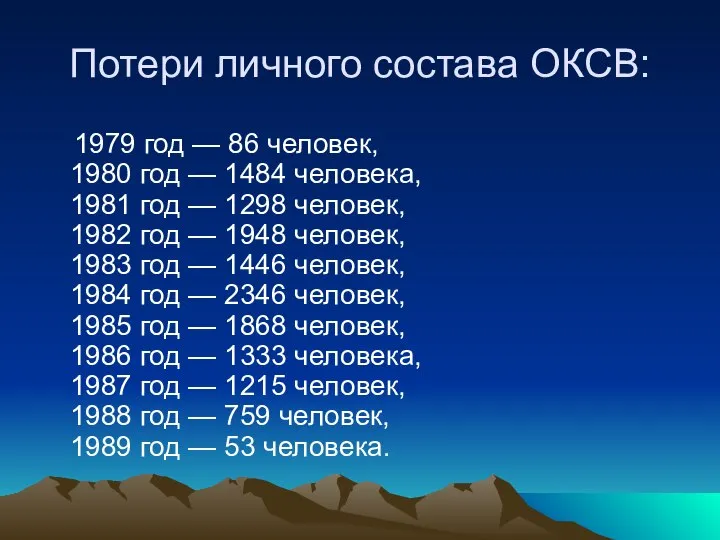 Потери личного состава ОКСВ:

1979 год — 86 человек,
1980 год — 1484 человека,
1981 год — 1298 человек,
1982 год — 1948 человек,
1983 год — 1446 человек,
1984 год — 2346 человек,
1985 год — 1868 человек,
1986 год — 1333 человека,
1987 год — 1215 человек,
1988 год — 759 человек,
1989 год — 53 человека.